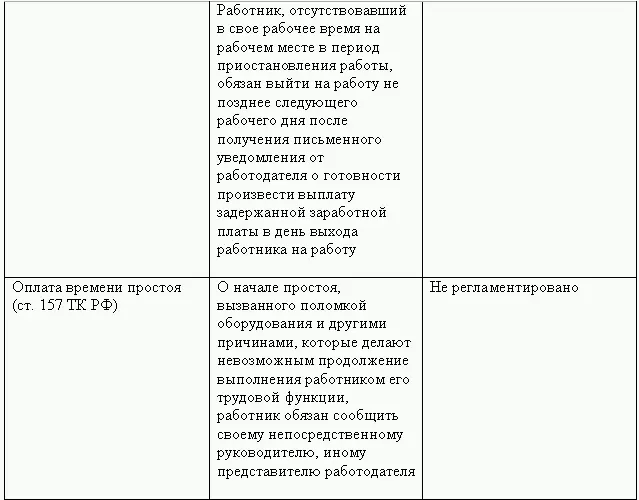 |  |  |  |
|---|---|---|
|  | Работник, отсутствовавший в свое рабочее время на рабочем месте в период приостановления работы, обязан выйти на работу не позднее следующего рабочего дня после получения письменного уведомления от работодателя о готовности произвести выплату задержанной заработной платы в день выхода работника на работу |  |
| Оплата времени простоя (ст. 157 ТК РФ) | О начале простоя, вызванного поломкой оборудования и другими причинами, которые делают невозможным продолжение выполнения работником его трудовой функции, работник обязан сообщить своему непосредственному руководителю, иному представителю работодателя | Не регламентировано |